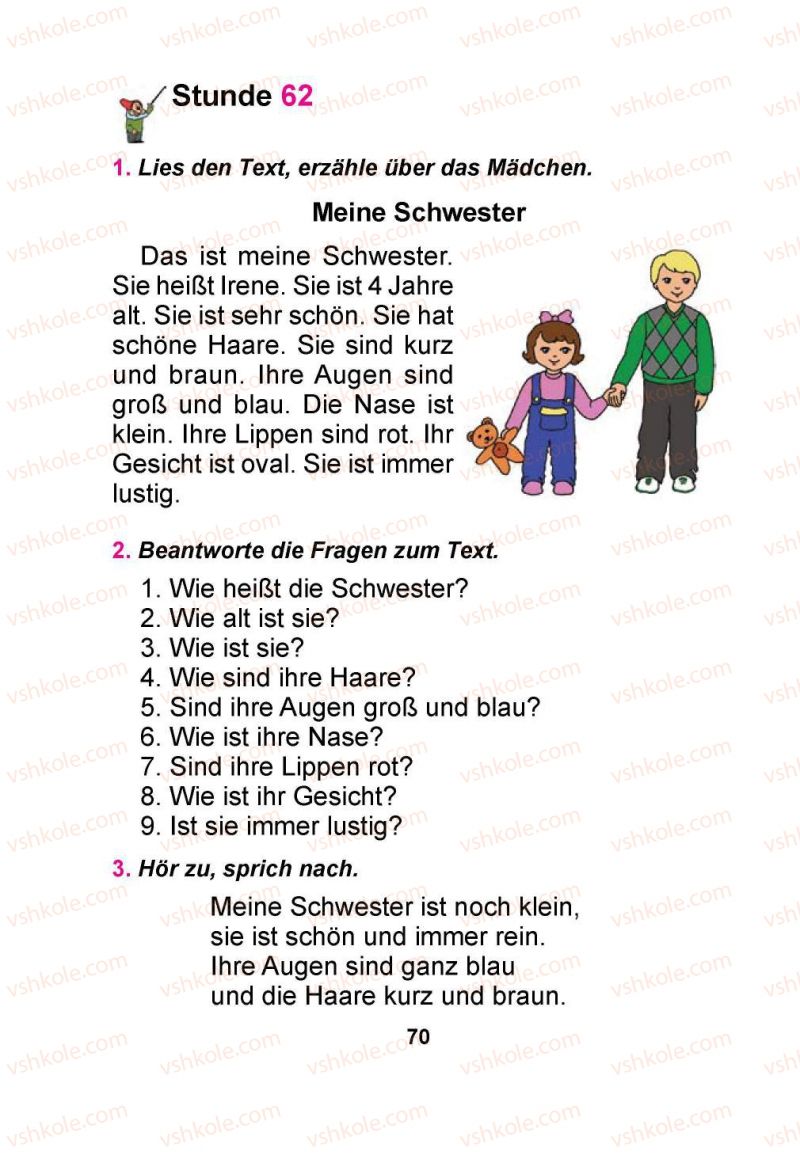 Stunde 62

1. Lies den Text, erzähle über das Mädchen.

Meine Schwester

Das ist meine Schwester. Sie heißt Irene. Sie ist 4 Jahre alt. Sie ist sehr schön. Sie hat schöne Haare. Sie sind kurz und braun. Ihre Augen sind groß und blau. Die Nase ist klein. Ihre Lippen sind rot. Ihr Gesicht ist oval. Sie ist immer lustig.

2. Beantworte die Fragen zum Text.

1. Wie heißt die Schwester?
2. Wie alt ist sie?
3. Wie ist sie?
4. Wie sind ihre Haare?
5. Sind ihre Augen groß und blau?
6. Wie ist ihre Nase?
7. Sind ihre Lippen rot?
8. Wie ist ihr Gesicht?
9. Ist sie immer lustig?

3. Hör zu, sprich nach.

Meine Schwester ist noch klein,
sie ist schön und immer rein.
Ihre Augen sind ganz blau
und die Haare kurz und braun.

70

vshkole.com